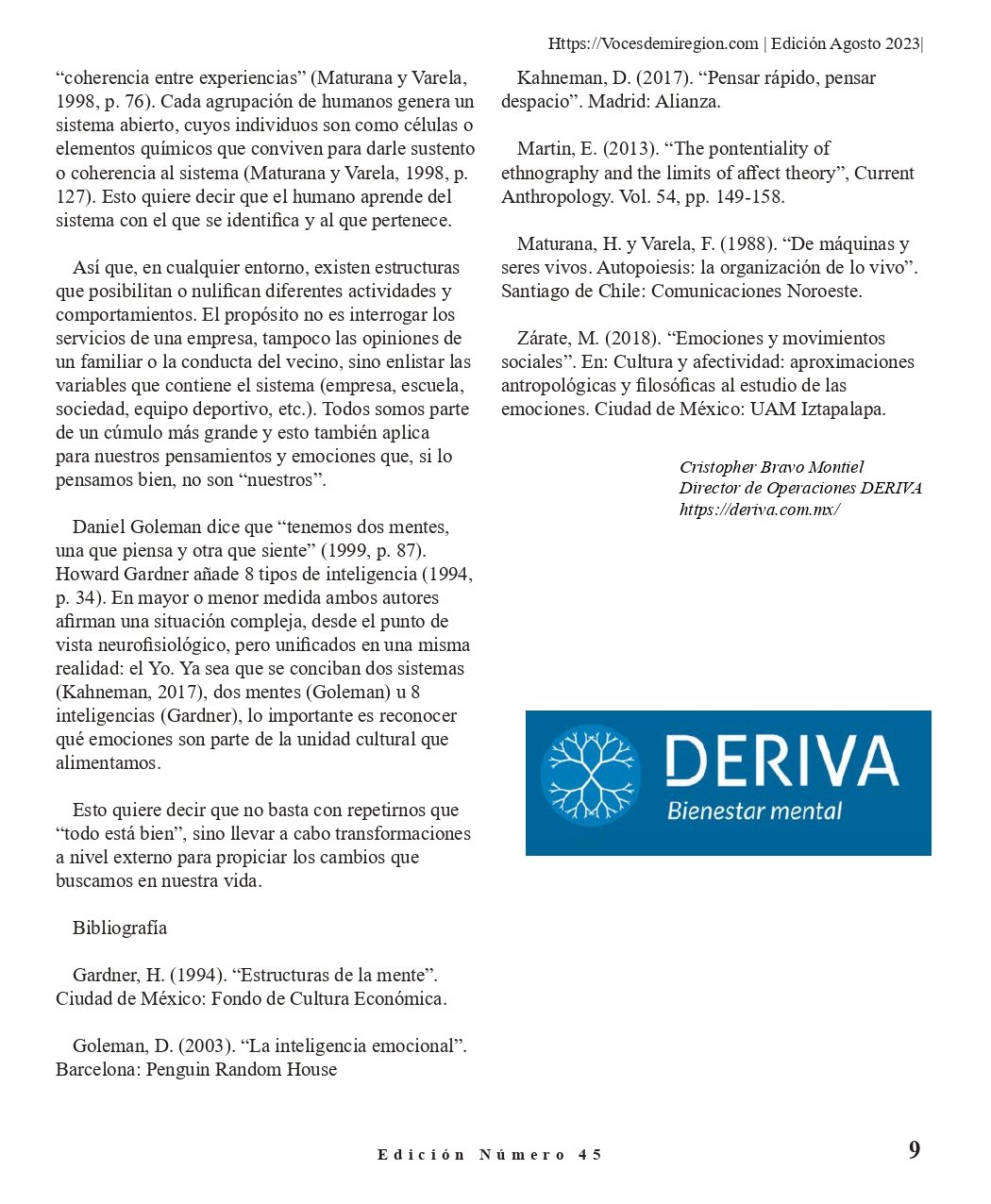 Https://Vocesdemiregion.com | Edición Agosto 2023|

“coherencia entre experiencias” (Maturana y Varela, 1998, p. 76). Cada agrupación de humanos genera un sistema abierto, cuyos individuos son como células o elementos químicos que conviven para darle sustento o coherencia al sistema (Maturana y Varela, 1998, p. 127). Esto quiere decir que el humano aprende del sistema con el que se identifica y al que pertenece.

Así que, en cualquier entorno, existen estructuras que posibilitan o nulifican diferentes actividades y comportamientos. El propósito no es interrogar los servicios de una empresa, tampoco las opiniones de un familiar o la conducta del vecino, sino enlistar las variables que contiene el sistema (empresa, escuela, sociedad, equipo deportivo, etc.). Todos somos parte de un cúmulo más grande y esto también aplica para nuestros pensamientos y emociones que, si lo pensamos bien, no son “nuestros”.

Daniel Goleman dice que “tenemos dos mentes, una que piensa y otra que siente” (1999, p. 87). Howard Gardner añade 8 tipos de inteligencia (1994, p. 34). En mayor o menor medida ambos autores afirman una situación compleja, desde el punto de vista neurofisiológico, pero unificados en una misma realidad: el Yo. Ya sea que se conciban dos sistemas (Kahneman, 2017), dos mentes (Goleman) u 8 inteligencias (Gardner), lo importante es reconocer qué emociones son parte de la unidad cultural que alimentamos.

Esto quiere decir que no basta con repetirnos que “todo está bien”, sino llevar a cabo transformaciones a nivel externo para propiciar los cambios que buscamos en nuestra vida.

Bibliografía

Gardner, H. (1994). “Estructuras de la mente”. Ciudad de México: Fondo de Cultura Económica.

Goleman, D. (2003). “La inteligencia emocional”. Barcelona: Penguin Random House

Kahneman, D. (2017). “Pensar rápido, pensar despacio”. Madrid: Alianza.

Martin, E. (2013). “The pontentiality of ethnography and the limits of affect theory”, Current Anthropology. Vol. 54, pp. 149-158.

Maturana, H. y Varela, F. (1988). “De máquinas y seres vivos. Autopoiesis: la organización de lo vivo”. Santiago de Chile: Comunicaciones Noroeste.

Zárate, M. (2018). “Emociones y movimientos sociales”. En: Cultura y afectividad: aproximaciones antropológicas y filosóficas al estudio de las emociones. Ciudad de México: UAM Iztapalapa.

Cristopher Bravo Montiel
Director de Operaciones DERIVA
https://deriva.com.mx/

DERIVA
Bienestar mental

Edición Número 45

9